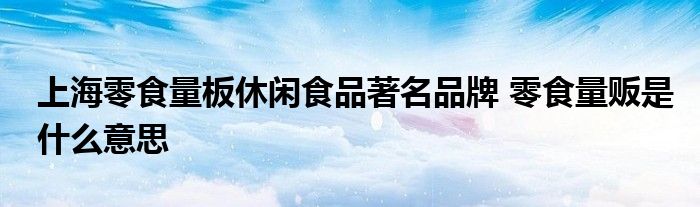 上海零食量板休闲食品著名品牌 零食量贩是什么意思